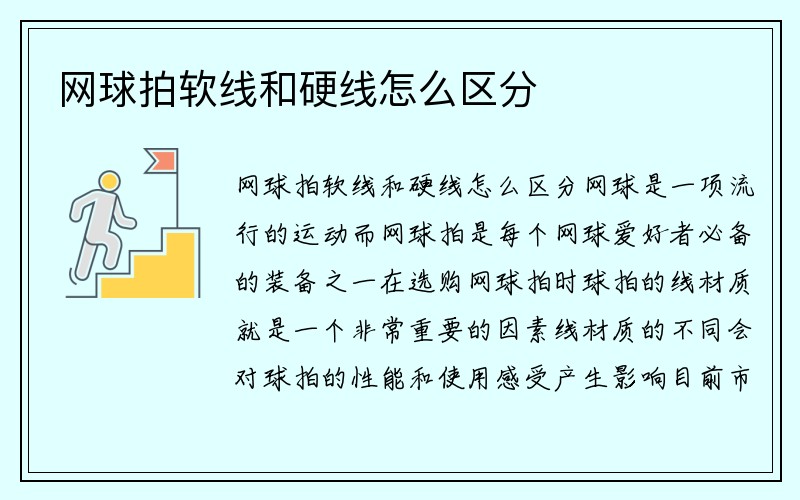 网球拍软线和硬线怎么区分

网球拍软线和硬线怎么区分网球是一项流行的运动而网球拍是每个网球爱好者必备的装备之一在选购网球拍时球拍的线材质就是一个非常重要的因素线材质的不同会对球拍的性能和使用感受产生影响目前市